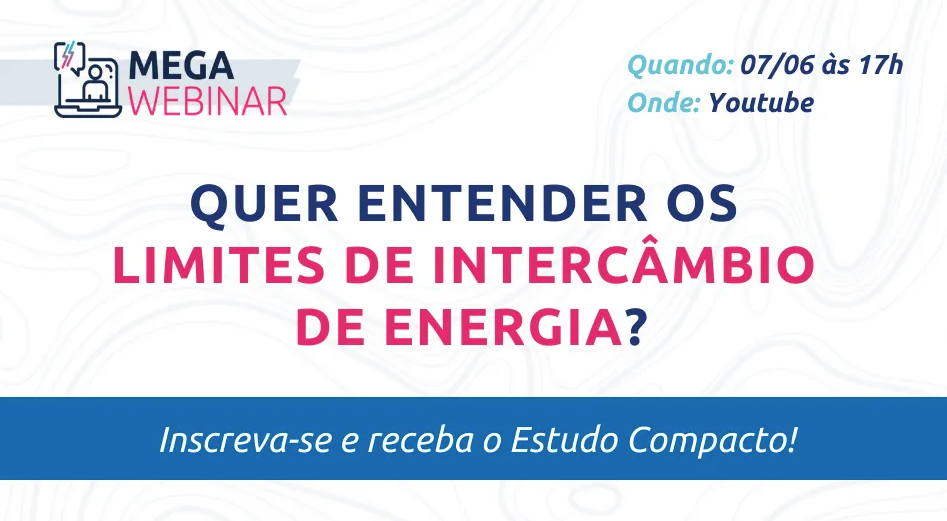 MEGA
WEBINAR

Quando: 07/06 às 17h
Onde: Youtube

QUER ENTENDER OS LIMITES DE INTERCÂMBIO DE ENERGIA?

Inscreva-se e receba o Estudo Compacto!